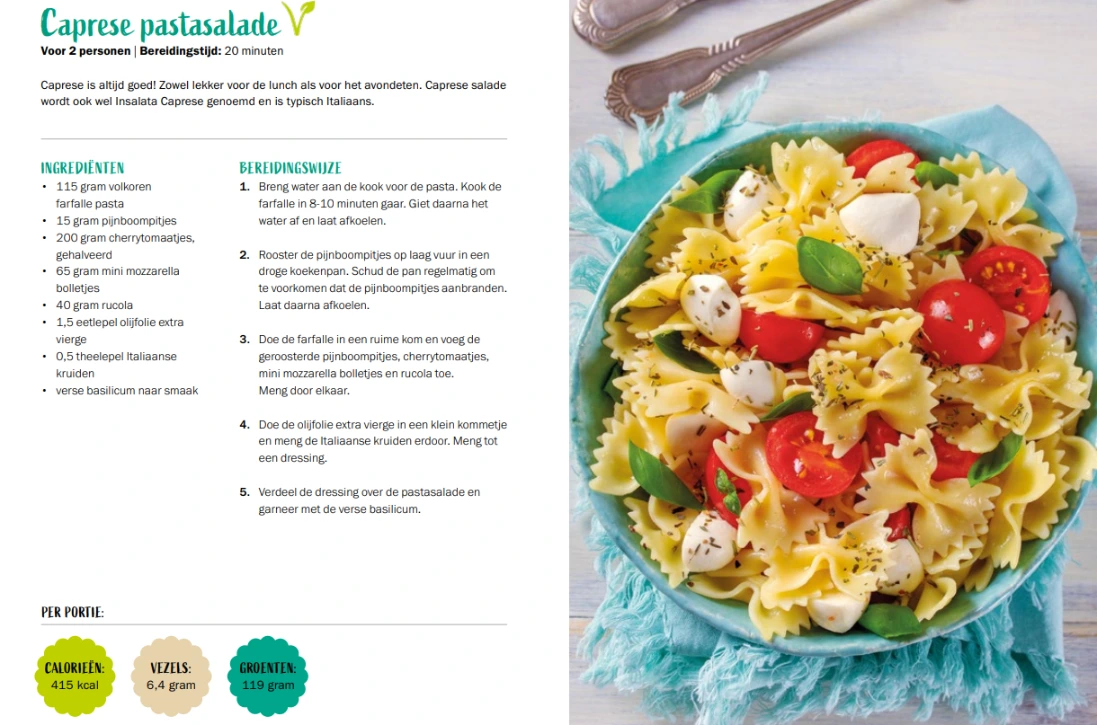 Caprese pastasalade V

Voor 2 personen | Bereidingstijd: 20 minuten

Caprese is altijd goed! Zowel lekker voor de lunch als voor het avondeten. Caprese salade wordt ook wel Insalata Caprese genoemd en is typisch Italiaans.

INGREDIËNTEN
• 115 gram volkoren farfalle pasta
• 15 gram pijnboompitjes
• 200 gram cherrytomaatjes, gehalveerd
• 65 gram mini mozzarella bolletjes
• 40 gram rucola
• 1,5 eetlepel olijfolie extra vierge
• 0,5 theelepel Italiaanse kruiden
• verse basilicum naar smaak

BEREIDINGSWIJZE
1. Breng water aan de kook voor de pasta. Kook de farfalle in 8-10 minuten gaar. Giet daarna het water af en laat afkoelen.

2. Rooster de pijnboompitjes op laag vuur in een droge koekenpan. Schud de pan regelmatig om te voorkomen dat de pijnboompitjes aanbranden. Laat daarna afkoelen.

3. Doe de farfalle in een ruime kom en voeg de geroosterde pijnboompitjes, cherrytomaatjes, mini mozzarella bolletjes en rucola toe.
Meng door elkaar.

4. Doe de olijfolie extra vierge in een klein kommetje en meng de Italiaanse kruiden erdoor. Meng tot een dressing.

5. Verdeel de dressing over de pastasalade en garneer met de verse basilicum.

PER PORTIE:

CALORIEËN:
415 kcal

VEZELS:
6,4 gram

GROENTEN:
119 gram